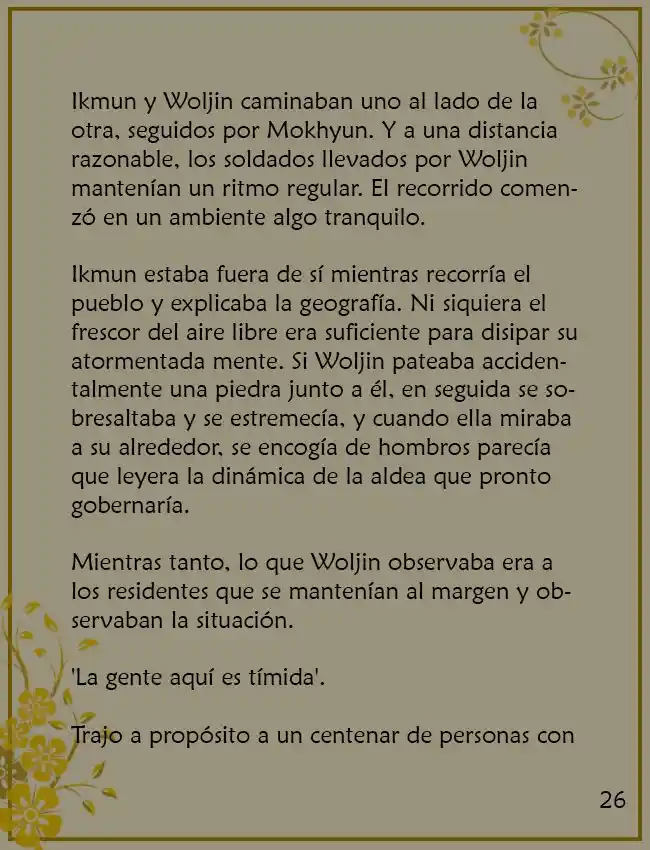 Ikmun y Woljin caminaban uno al lado de la otra, seguidos por Mokhyun. Y a una distancia razonable, los soldados llevados por Woljin mantenían un ritmo regular. El recorrido comenzó en un ambiente algo tranquilo.

Ikmun estaba fuera de sí mientras recorría el pueblo y explicaba la geografía. Ni siquiera el frescor del aire libre era suficiente para disipar su atormentada mente. Si Woljin pateaba accidentalmente una piedra junto a él, en seguida se sobresaltaba y se estremecía, y cuando ella miraba a su alrededor, se encogía de hombros parecía que leyera la dinámica de la aldea que pronto gobernaría.

Mientras tanto, lo que Woljin observaba era a los residentes que se mantenían al margen y observaban la situación.

'La gente aquí es tímida'.

Trajo a propósito a un centenar de personas con

26